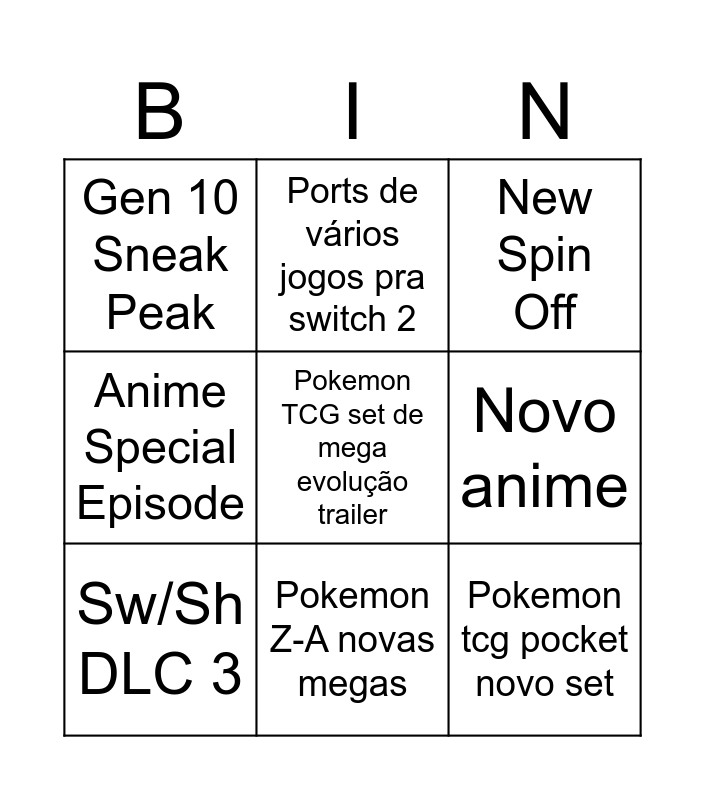 | B | I | N |
|---|---|---|
| Gen 10 Sneak Peak | Ports de vários jogos pra switch 2 | New Spin Off |
| Anime Special Episode | Pokemon TCG set de mega evolução trailer | Novo anime |
| Sw/Sh DLC 3 | Pokemon Z-A novas megas | Pokemon tcg pocket novo set |